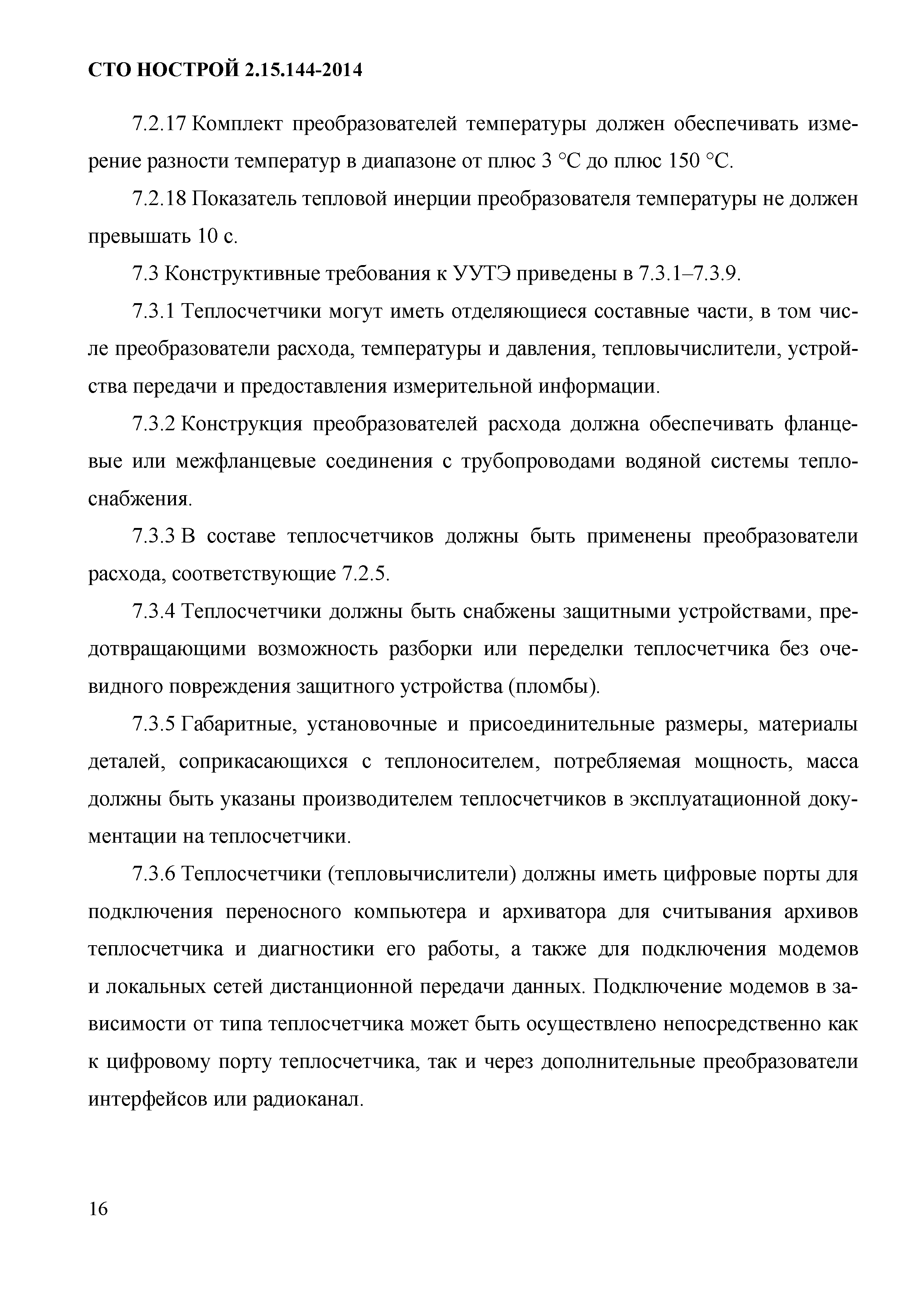 СТО НОСТРОЙ 2.15.144-2014

7.2.17 Комплект преобразователей температуры должен обеспечивать измерение разности температур в диапазоне от плюс 3 °С до плюс 150 °С.

7.2.18 Показатель тепловой инерции преобразователя температуры не должен превышать 10 с.

7.3 Конструктивные требования к УУТЭ приведены в 7.3.1–7.3.9.

7.3.1 Теплосчетчики могут иметь отделяющиеся составные части, в том числе преобразователи расхода, температуры и давления, тепловычислители, устройства передачи и предоставления измерительной информации.

7.3.2 Конструкция преобразователей расхода должна обеспечивать фланцевые или межфланцевые соединения с трубопроводами водяной системы теплоснабжения.

7.3.3 В составе теплосчетчиков должны быть применены преобразователи расхода, соответствующие 7.2.5.

7.3.4 Теплосчетчики должны быть снабжены защитными устройствами, предотвращающими возможность разборки или переделки теплосчетчика без очевидного повреждения защитного устройства (пломбы).

7.3.5 Габаритные, установочные и присоединительные размеры, материалы деталей, соприкасающихся с теплоносителем, потребляемая мощность, масса должны быть указаны производителем теплосчетчиков в эксплуатационной документации на теплосчетчики.

7.3.6 Теплосчетчики (тепловычислители) должны иметь цифровые порты для подключения переносного компьютера и архиватора для считывания архивов теплосчетчика и диагностики его работы, а также для подключения модемов и локальных сетей дистанционной передачи данных. Подключение модемов в зависимости от типа теплосчетчика может быть осуществлено непосредственно как к цифровому порту теплосчетчика, так и через дополнительные преобразователи интерфейсов или радиоканал.

16